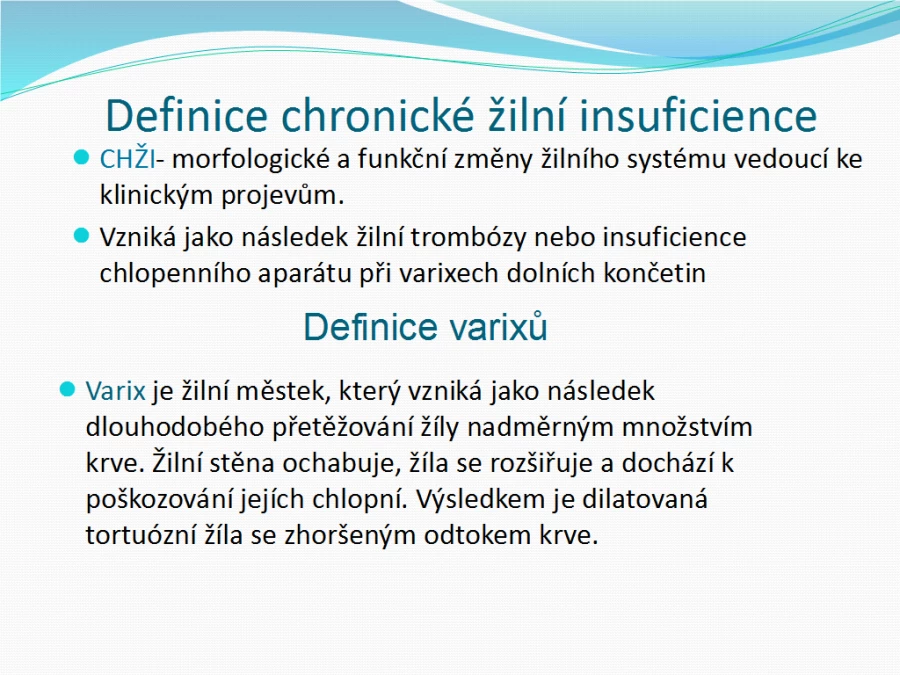 Definice chronické žilní insuficience

• CHŽI- morfologické a funkční změny žilního systému vedoucí ke klinickým projevům.

• Vzniká jako následek žilní trombózy nebo insuficience chlopenního aparátu při varixech dolních končetin

Definice varixů

• Varix je žilní městek, který vzniká jako následek dlouhodobého přetěžování žíly nadměrným množstvím krve. Žilní stěna ochabuje, žíla se rozšiřuje a dochází k poškozování jejích chlopní. Výsledkem je dilatovaná tortuózní žíla se zhoršeným odtokem krve.